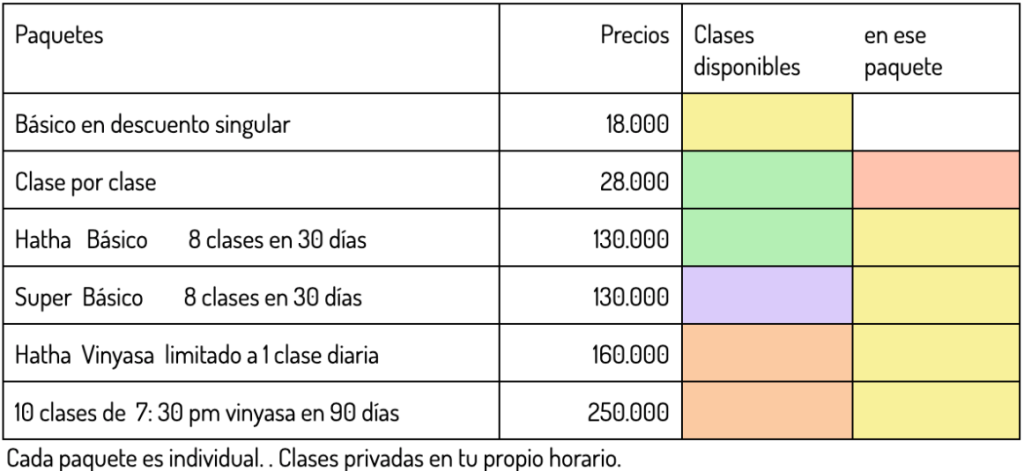 | Paquetes | Precios | Clases disponibles | en ese paquete |
|---|---|---|---|
| Básico en descuento singular | 18.000 | | |
| Clase por clase | 28.000 | | |
| Hatha Básico 8 clases en 30 días | 130.000 | | |
| Super Básico 8 clases en 30 días | 130.000 | | |
| Hatha Vinyasa limitado a 1 clase diaria | 160.000 | | |
| 10 clases de 7: 30 pm vinyasa en 90 días | 250.000 | | |

Cada paquete es individual. . Clases privadas en tu propio horario.